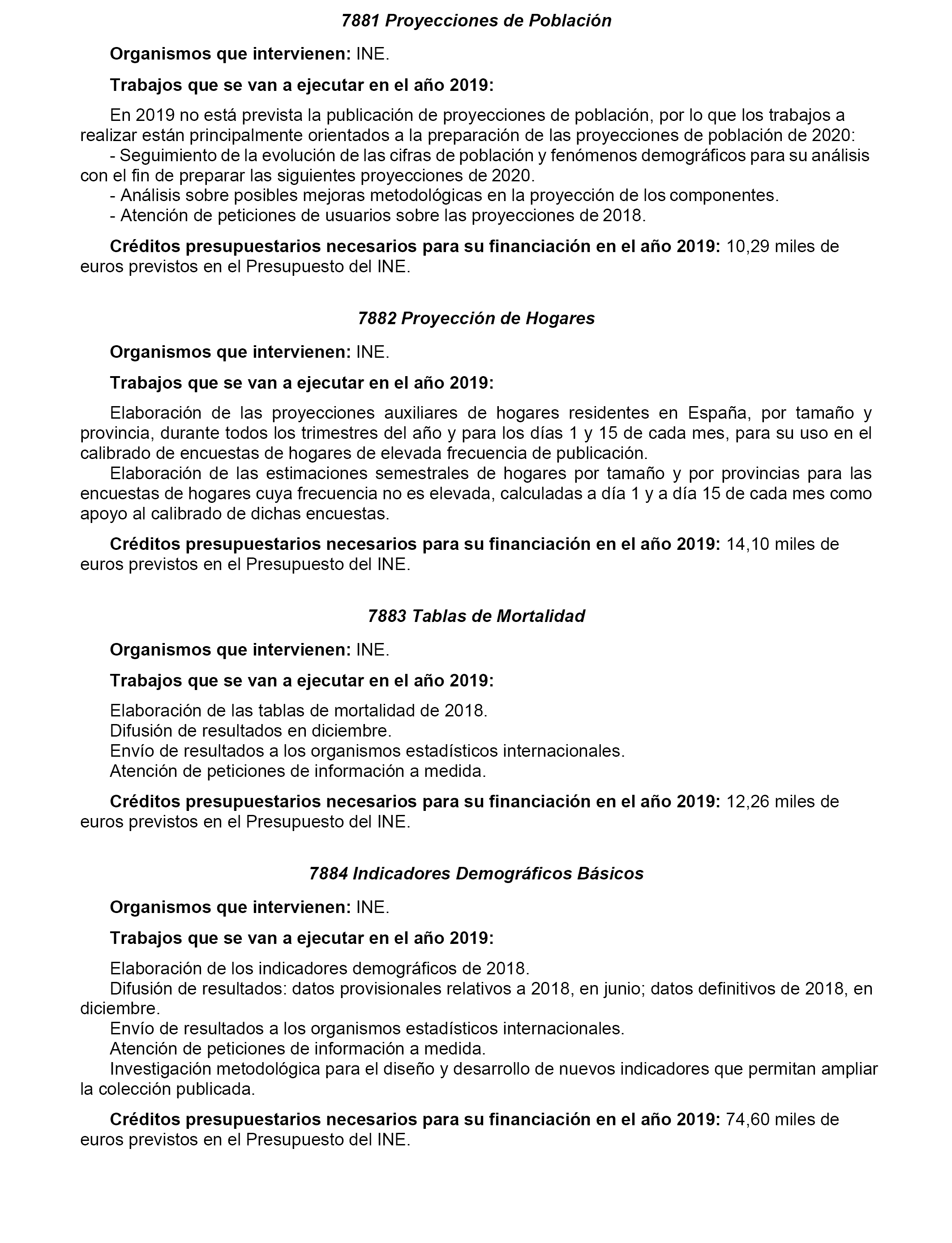 7881 Proyecciones de Población

Organismos que intervienen: INE.

Trabajos que se van a ejecutar en el año 2019:

En 2019 no está prevista la publicación de proyecciones de población, por lo que los trabajos a realizar están principalmente orientados a la preparación de las proyecciones de población de 2020:
- Seguimiento de la evolución de las cifras de población y fenómenos demográficos para su análisis con el fin de preparar las siguientes proyecciones de 2020.
- Análisis sobre posibles mejoras metodológicas en la proyección de los componentes.
- Atención de peticiones de usuarios sobre las proyecciones de 2018.

Créditos presupuestarios necesarios para su financiación en el año 2019: 10,29 miles de euros previstos en el Presupuesto del INE.

7882 Proyección de Hogares

Organismos que intervienen: INE.

Trabajos que se van a ejecutar en el año 2019:

Elaboración de las proyecciones auxiliares de hogares residentes en España, por tamaño y provincia, durante todos los trimestres del año y para los días 1 y 15 de cada mes, para su uso en el calibrado de encuestas de hogares de elevada frecuencia de publicación.
Elaboración de las estimaciones semestrales de hogares por tamaño y por provincias para las encuestas de hogares cuya frecuencia no es elevada, calculadas a día 1 y a día 15 de cada mes como apoyo al calibrado de dichas encuestas.

Créditos presupuestarios necesarios para su financiación en el año 2019: 14,10 miles de euros previstos en el Presupuesto del INE.

7883 Tablas de Mortalidad

Organismos que intervienen: INE.

Trabajos que se van a ejecutar en el año 2019:

Elaboración de las tablas de mortalidad de 2018.
Difusión de resultados en diciembre.
Envío de resultados a los organismos estadísticos internacionales.
Atención de peticiones de información a medida.

Créditos presupuestarios necesarios para su financiación en el año 2019: 12,26 miles de euros previstos en el Presupuesto del INE.

7884 Indicadores Demográficos Básicos

Organismos que intervienen: INE.

Trabajos que se van a ejecutar en el año 2019:

Elaboración de los indicadores demográficos de 2018.
Difusión de resultados: datos provisionales relativos a 2018, en junio; datos definitivos de 2018, en diciembre.
Envío de resultados a los organismos estadísticos internacionales.
Atención de peticiones de información a medida.
Investigación metodológica para el diseño y desarrollo de nuevos indicadores que permitan ampliar la colección publicada.

Créditos presupuestarios necesarios para su financiación en el año 2019: 74,60 miles de euros previstos en el Presupuesto del INE.